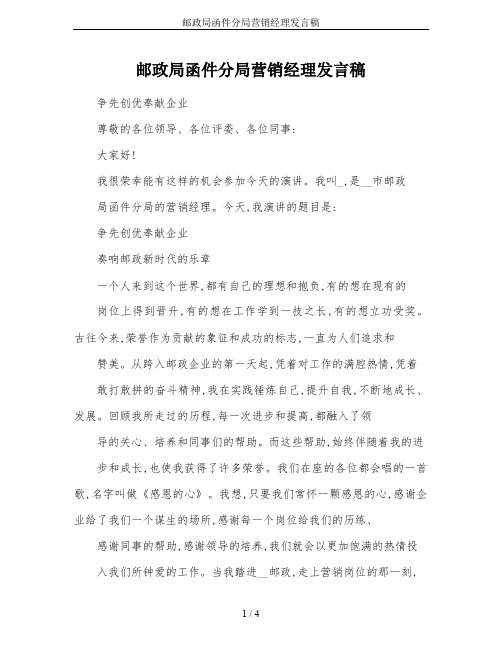 邮政局函件分局营销经理发言稿

邮政局函件分局营销经理发言稿

争先创优奉献企业

尊敬的各位领导、各位评委、各位同事:

大家好!

我很荣幸能有这样的机会参加今天的演讲。我叫_,是__市邮政局函件分局的营销经理。今天,我演讲的题目是:

争先创优奉献企业

奏响邮政新时代的乐章

一个人来到这个世界,都有自己的理想和抱负,有的想在现有的岗位上得到晋升,有的想在工作学到一技之长,有的想立功受奖。古往今来,荣誉作为贡献的象征和成功的标志,一直为人们追求和赞美。从跨入邮政企业的第一天起,凭着对工作的满腔热情,凭着敢打敢拼的奋斗精神,我在实践锤炼自己,提升自我,不断地成长、发展。回顾我所走过的历程,每一次进步和提高,都融入了领导的关心、培养和同事们的帮助。而这些帮助,始终伴随着我的进步和成长,也使我获得了许多荣誉。我们在座的各位都会唱的一首歌,名字叫做《感恩的心》。我想,只要我们常怀一颗感恩的心,感谢企业给了我们一个谋生的场所,感谢每一个岗位给我们的历练、感谢同事的帮助,感谢领导的培养,我们就会以更加饱满的热情投入我们所钟爱的工作。当我踏进__邮政,走上营销岗位的那一刻,

1 / 4